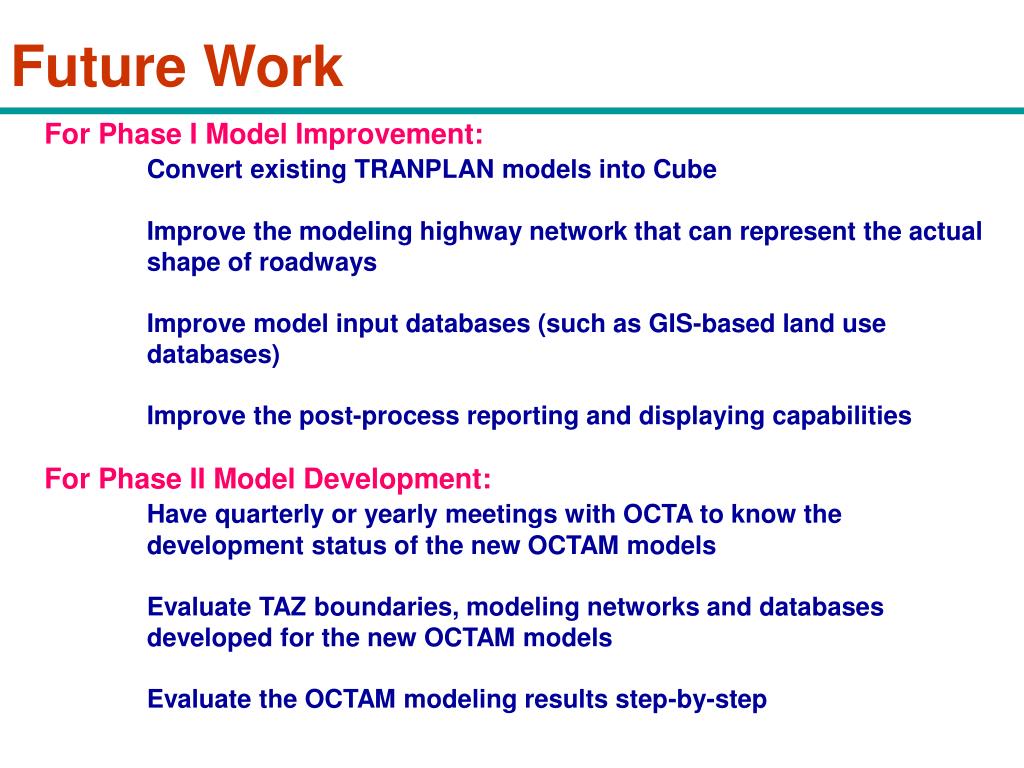 Future Work

For Phase I Model Improvement:

Convert existing TRANPLAN models into Cube

Improve the modeling highway network that can represent the actual shape of roadways

Improve model input databases (such as GIS-based land use databases)

Improve the post-process reporting and displaying capabilities

For Phase II Model Development:

Have quarterly or yearly meetings with OCTA to know the development status of the new OCTAM models

Evaluate TAZ boundaries, modeling networks and databases developed for the new OCTAM models

Evaluate the OCTAM modeling results step-by-step